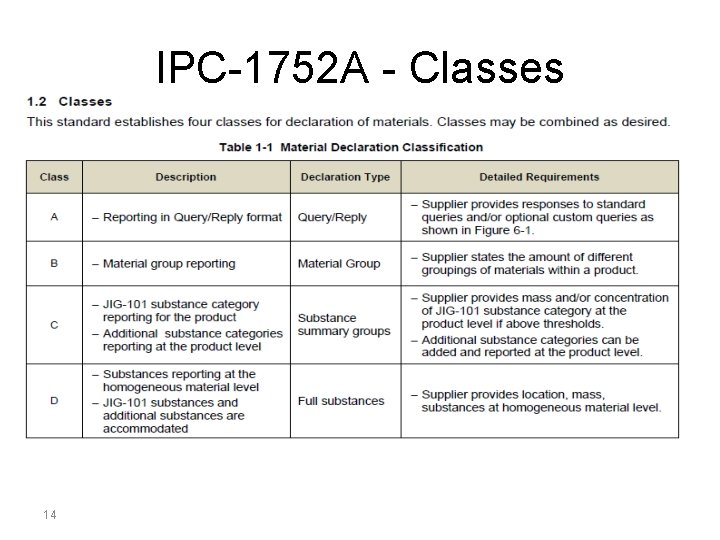 IPC-1752A - Classes

1.2 Classes

This standard establishes four classes for declaration of materials. Classes may be combined as desired.

Table 1-1 Material Declaration Classification

| Class | Description | Declaration Type | Detailed Requirements |
|---|---|---|---|
| A | – Reporting in Query/Reply format | Query/Reply | – Supplier provides responses to standard queries and/or optional custom queries as shown in Figure 6-1. |
| B | – Material group reporting | Material Group | – Supplier states the amount of different groupings of materials within a product. |
| C | – JIG-101 substance category reporting for the product – Additional substance categories reporting at the product level | Substance summary groups | – Supplier provides mass and/or concentration of JIG-101 substance category at the product level if above thresholds. – Additional substance categories can be added and reported at the product level. |
| D | – Substances reporting at the homogeneous material level – JIG-101 substances and additional substances are accommodated | Full substances | – Supplier provides location, mass, substances at homogeneous material level. |

14